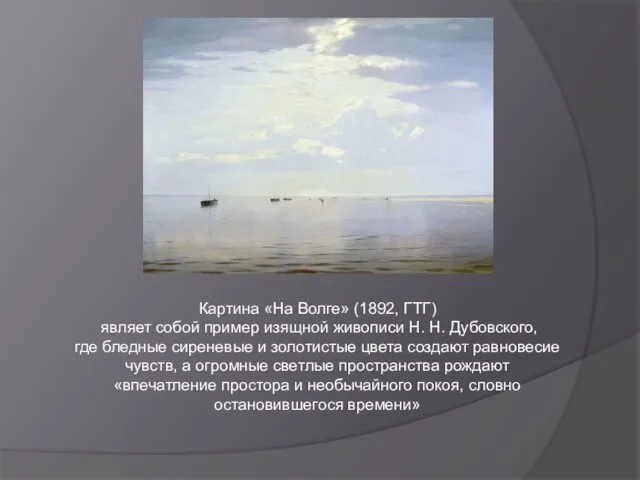 Картина «На Волге» (1892, ГТГ) являет собой пример изящной живописи Н. Н. Дубовского, где бледные сиреневые и золотистые цвета создают равновесие чувств, а огромные светлые пространства рождают «впечатление простора и необычайного покоя, словно остановившегося времени»